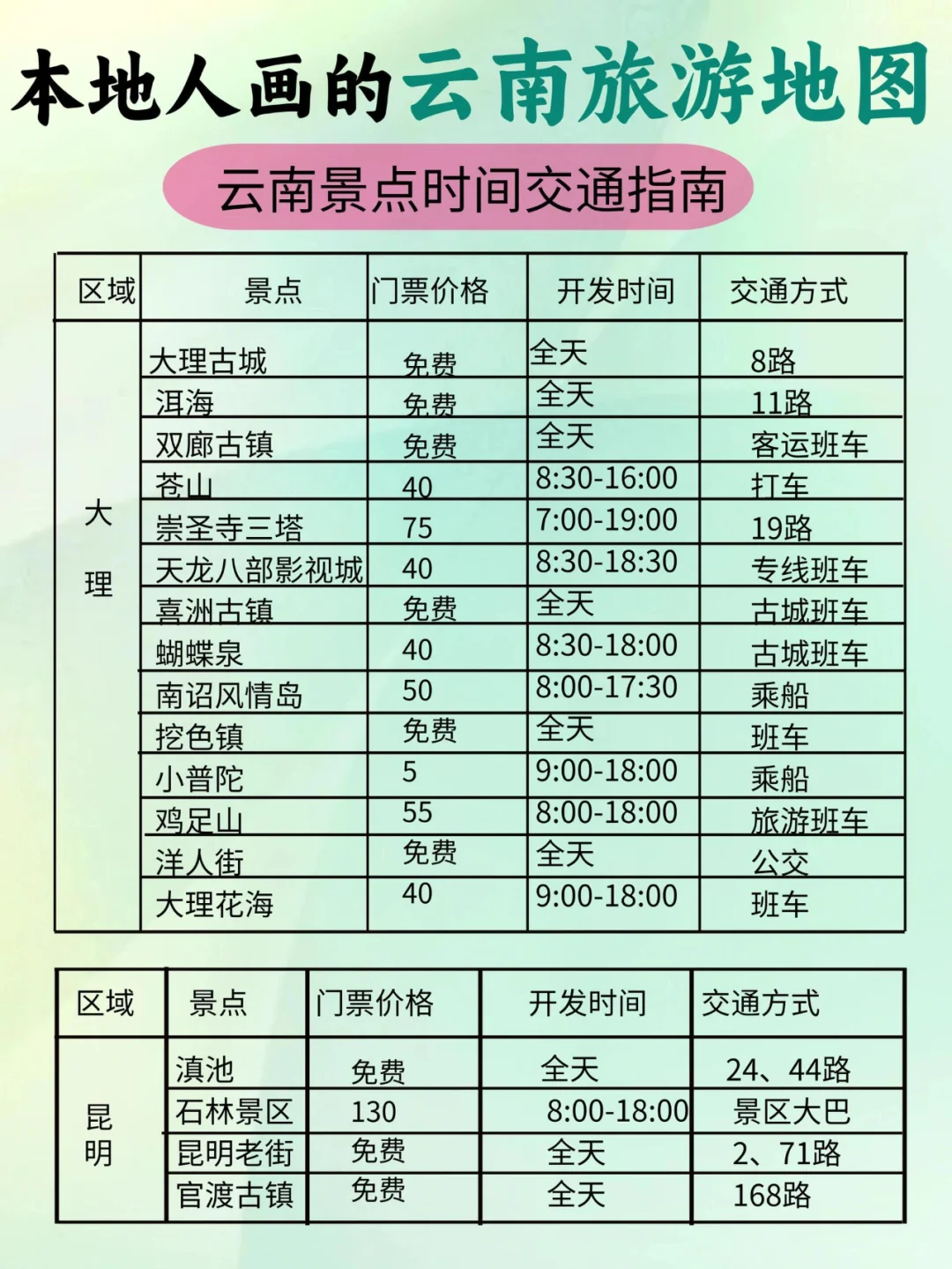 本地人画的云南旅游地图

云南景点时间交通指南

| 区域 | 景点 | 门票价格 | 开发时间 | 交通方式 |
|---|---|---|---|---|
| 大理 | 大理古城 | 免费 | 全天 | 8路 |
| | 洱海 | 免费 | 全天 | 11路 |
| | 双廊古镇 | 免费 | 全天 | 客运班车 |
| | 苍山 | 40 | 8:30-16:00 | 打车 |
| | 崇圣寺三塔 | 75 | 7:00-19:00 | 19路 |
| | 天龙八部影视城 | 40 | 8:30-18:30 | 专线班车 |
| | 喜洲古镇 | 免费 | 全天 | 古城班车 |
| | 蝴蝶泉 | 40 | 8:30-18:00 | 古城班车 |
| | 南诏风情岛 | 50 | 8:00-17:30 | 乘船 |
| | 挖色镇 | 免费 | 全天 | 班车 |
| | 小普陀 | 5 | 9:00-18:00 | 乘船 |
| | 鸡足山 | 55 | 8:00-18:00 | 旅游班车 |
| | 洋人街 | 免费 | 全天 | 公交 |
| | 大理花海 | 40 | 9:00-18:00 | 班车 |

| 区域 | 景点 | 门票价格 | 开发时间 | 交通方式 |
|---|---|---|---|---|
| 昆明 | 滇池 | 免费 | 全天 | 24、44路 |
| | 石林景区 | 130 | 8:00-18:00 | 景区大巴 |
| | 昆明老街 | 免费 | 全天 | 2、71路 |
| | 官渡古镇 | 免费 | 全天 | 168路 |